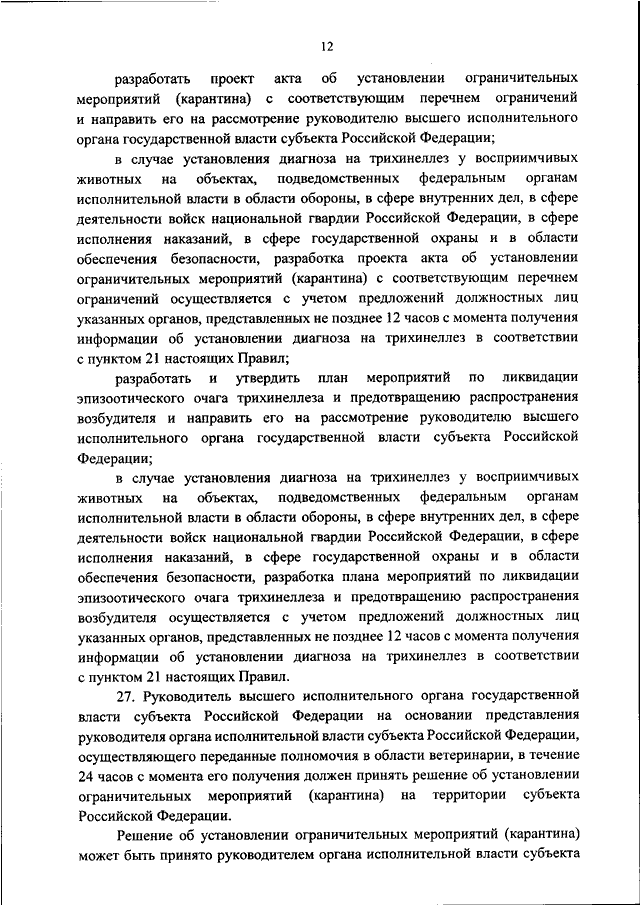 12

разработать проект акта об установлении ограничительных мероприятий (карантина) с соответствующим перечнем ограничений и направить его на рассмотрение руководителю высшего исполнительного органа государственной власти субъекта Российской Федерации;

в случае установления диагноза на трихинеллез у восприимчивых животных на объектах, подведомственных федеральным органам исполнительной власти в области обороны, в сфере внутренних дел, в сфере деятельности войск национальной гвардии Российской Федерации, в сфере исполнения наказаний, в сфере государственной охраны и в области обеспечения безопасности, разработка проекта акта об установлении ограничительных мероприятий (карантина) с соответствующим перечнем ограничений осуществляется с учетом предложений должностных лиц указанных органов, представленных не позднее 12 часов с момента получения информации об установлении диагноза на трихинеллез в соответствии с пунктом 21 настоящих Правил;

разработать и утвердить план мероприятий по ликвидации эпизоотического очага трихинеллеза и предотвращению распространения возбудителя и направить его на рассмотрение руководителю высшего исполнительного органа государственной власти субъекта Российской Федерации;

в случае установления диагноза на трихинеллез у восприимчивых животных на объектах, подведомственных федеральным органам исполнительной власти в области обороны, в сфере внутренних дел, в сфере деятельности войск национальной гвардии Российской Федерации, в сфере исполнения наказаний, в сфере государственной охраны и в области обеспечения безопасности, разработка плана мероприятий по ликвидации эпизоотического очага трихинеллеза и предотвращению распространения возбудителя осуществляется с учетом предложений должностных лиц указанных органов, представленных не позднее 12 часов с момента получения информации об установлении диагноза на трихинеллез в соответствии с пунктом 21 настоящих Правил.

27. Руководитель высшего исполнительного органа государственной власти субъекта Российской Федерации на основании представления руководителя органа исполнительной власти субъекта Российской Федерации, осуществляющего переданные полномочия в области ветеринарии, в течение 24 часов с момента его получения должен принять решение об установлении ограничительных мероприятий (карантина) на территории субъекта Российской Федерации.

Решение об установлении ограничительных мероприятий (карантина) может быть принято руководителем органа исполнительной власти субъекта